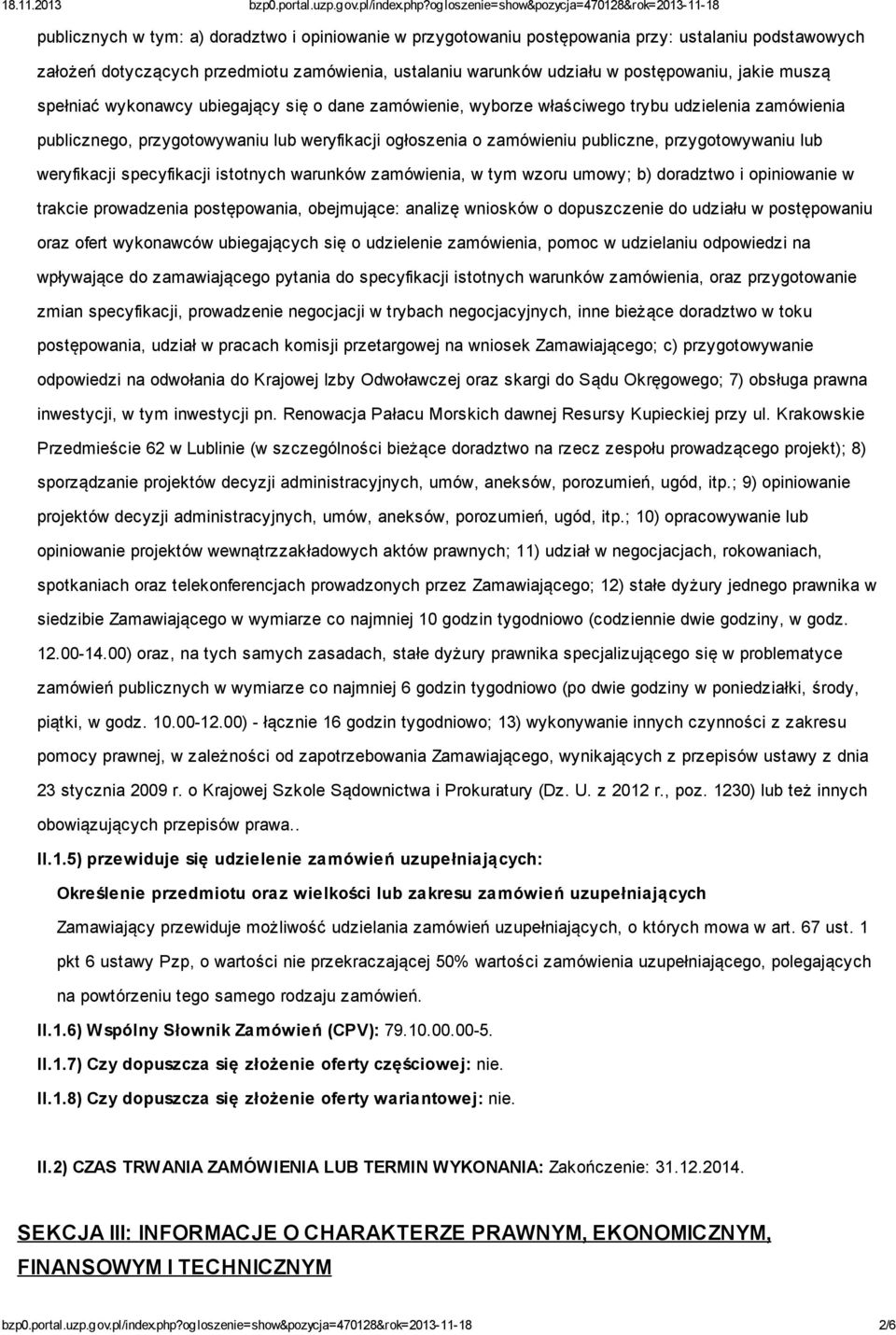 18.11.2013 bzp0.portal.uzp.gov.pl/index.php?ogloszenie=show&pozycja=470128&rok=2013-11-18

publicznych w tym: a) doradztwo i opiniowanie w przygotowaniu postępowania przy: ustalaniu podstawowych założeń dotyczących przedmiotu zamówienia, ustalaniu warunków udziału w postępowaniu, jakie muszą spełniać wykonawcy ubiegający się o dane zamówienie, wyborze właściwego trybu udzielenia zamówienia publicznego, przygotowywaniu lub weryfikacji ogłoszenia o zamówieniu publiczne, przygotowywaniu lub weryfikacji specyfikacji istotnych warunków zamówienia, w tym wzoru umowy; b) doradztwo i opiniowanie w trakcie prowadzenia postępowania, obejmujące: analizę wniosków o dopuszczenie do udziału w postępowaniu oraz ofert wykonawców ubiegających się o udzielenie zamówienia, pomoc w udzielaniu odpowiedzi na wpływające do zamawiającego pytania do specyfikacji istotnych warunków zamówienia, oraz przygotowanie zmian specyfikacji, prowadzenie negocjacji w trybach negocjacyjnych, inne bieżące doradztwo w toku postępowania, udział w pracach komisji przetargowej na wniosek Zamawiającego; c) przygotowywanie odpowiedzi na odwołania do Krajowej Izby Odwoławczej oraz skargi do Sądu Okręgowego; 7) obsługa prawna inwestycji, w tym inwestycji pn. Renowacja Pałacu Morskich dawnej Resursy Kupieckiej przy ul. Krakowskie Przedmieście 62 w Lublinie (w szczególności bieżące doradztwo na rzecz zespołu prowadzącego projekt); 8) sporządzanie projektów decyzji administracyjnych, umów, aneksów, porozumień, ugód, itp.; 9) opiniowanie projektów decyzji administracyjnych, umów, aneksów, porozumień, ugód, itp.; 10) opracowywanie lub opiniowanie projektów wewnątrzzakładowych aktów prawnych; 11) udział w negocjacjach, rokowaniach, spotkaniach oraz telekonferencjach prowadzonych przez Zamawiającego; 12) stałe dyżury jednego prawnika w siedzibie Zamawiającego w wymiarze co najmniej 10 godzin tygodniowo (codziennie dwie godziny, w godz. 12.00-14.00) oraz, na tych samych zasadach, stałe dyżury prawnika specjalizującego się w problematyce zamówień publicznych w wymiarze co najmniej 6 godzin tygodniowo (po dwie godziny w poniedziałki, środy, piątki, w godz. 10.00-12.00) - łącznie 16 godzin tygodniowo; 13) wykonywanie innych czynności z zakresu pomocy prawnej, w zależności od zapotrzebowania Zamawiającego, wynikających z przepisów ustawy z dnia 23 stycznia 2009 r. o Krajowej Szkole Sądownictwa i Prokuratury (Dz. U. z 2012 r., poz. 1230) lub też innych obowiązujących przepisów prawa..

II.1.5) przewiduje się udzielenie zamówień uzupełniających:

Określenie przedmiotu oraz wielkości lub zakresu zamówień uzupełniających

Zamawiający przewiduje możliwość udzielania zamówień uzupełniających, o których mowa w art. 67 ust. 1 pkt 6 ustawy Pzp, o wartości nie przekraczającej 50% wartości zamówienia uzupełniającego, polegających na powtórzeniu tego samego rodzaju zamówień.

II.1.6) Wspólny Słownik Zamówień (CPV): 79.10.00.00-5.

II.1.7) Czy dopuszcza się złożenie oferty częściowej: nie.

II.1.8) Czy dopuszcza się złożenie oferty wariantowej: nie.

II.2) CZAS TRWANIA ZAMÓWIENIA LUB TERMIN WYKONANIA: Zakończenie: 31.12.2014.

SEKCJA III: INFORMACJE O CHARAKTERZE PRAWNYM, EKONOMICZNYM, FINANSOWYM I TECHNICZNYM

bzp0.portal.uzp.gov.pl/index.php?ogloszenie=show&pozycja=470128&rok=2013-11-18 2/6